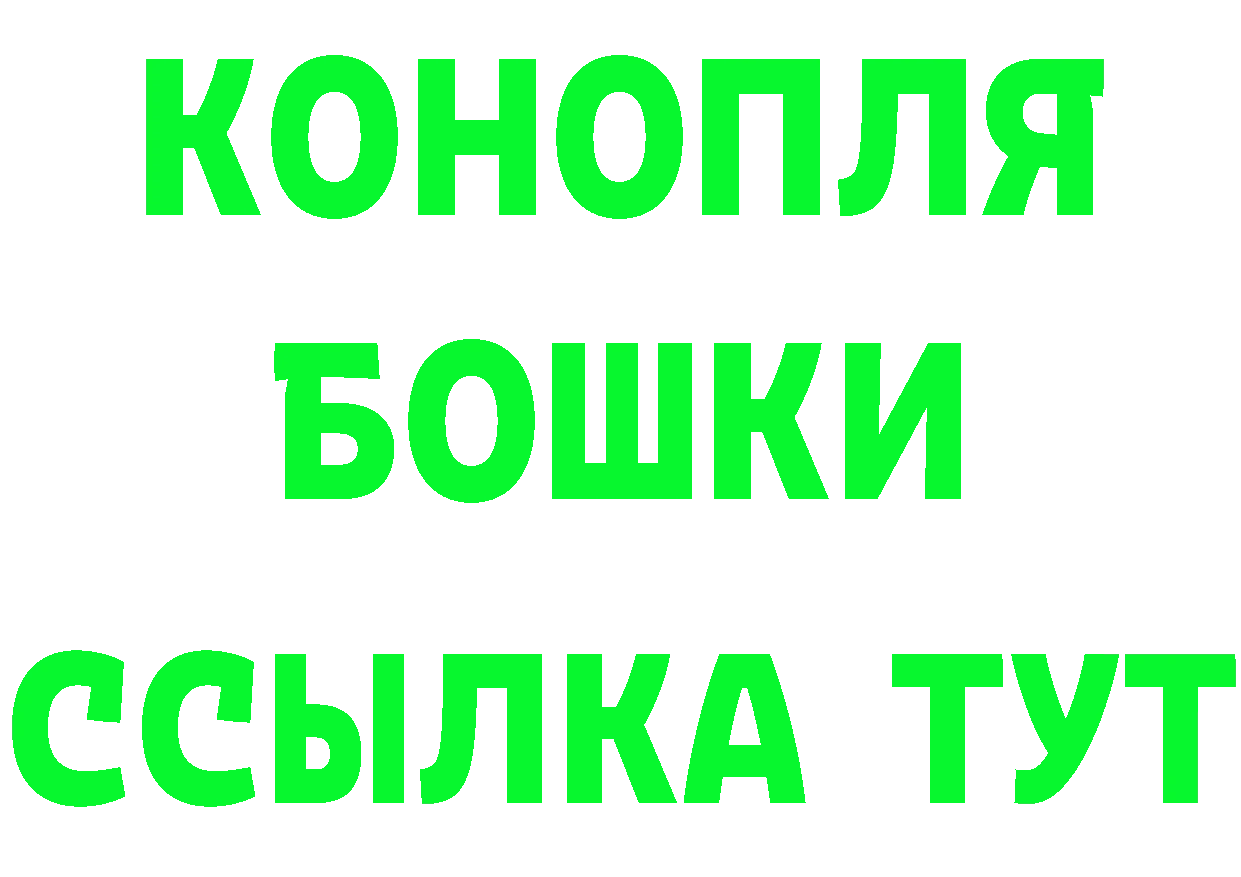 КОНОПЛЯ
БОШКИ
ССЫЛКА ТУТ